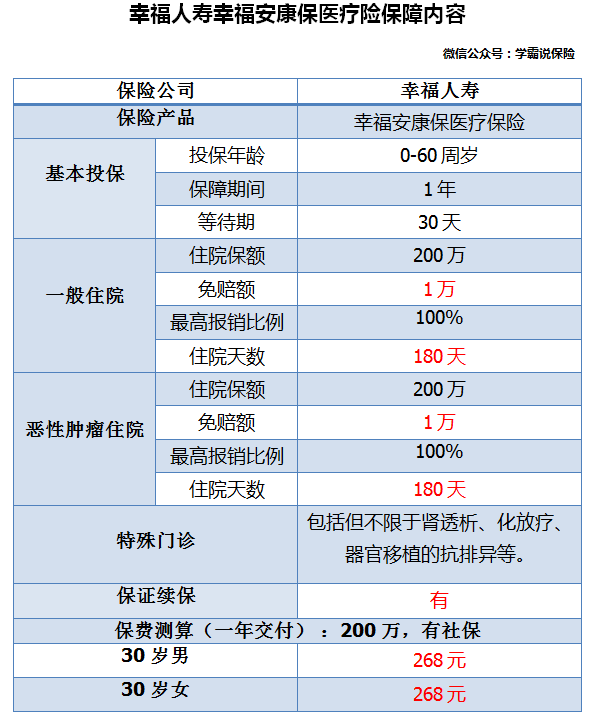 幸福人寿幸福安康保医疗险保障内容

微信公众号：学霸说保险

| 保险公司 | | 幸福人寿 |
|---|---|---|
| 保险产品 | | 幸福安康保医疗保险 |
| 基本投保 | 投保年龄 | 0-60 周岁 |
| | 保障期间 | 1 年 |
| | 等待期 | 30 天 |
| 一般住院 | 住院保额 | 200 万 |
| | 免赔额 | 1 万 |
| | 最高报销比例 | 100% |
| | 住院天数 | 180 天 |
| 恶性肿瘤住院 | 住院保额 | 200 万 |
| | 免赔额 | 1 万 |
| | 最高报销比例 | 100% |
| | 住院天数 | 180 天 |
| 特殊门诊 | | 包括但不限于肾透析、化放疗、器官移植的抗排异等。 |
| 保证续保 | | 有 |
| 保费测算（一年交付）：200 万，有社保 | | |
| 30 岁男 | | 268 元 |
| 30 岁女 | | 268 元 |